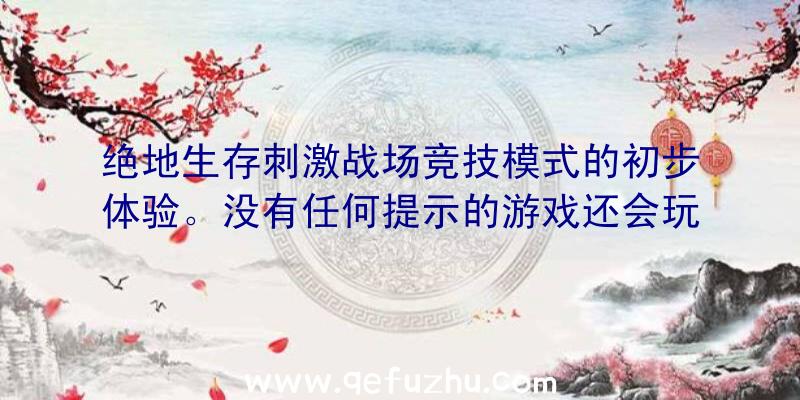 绝地生存刺激战场竞技模式的初步体验。没有任何提示的游戏还会玩

福

福

www.qefuzhu.com